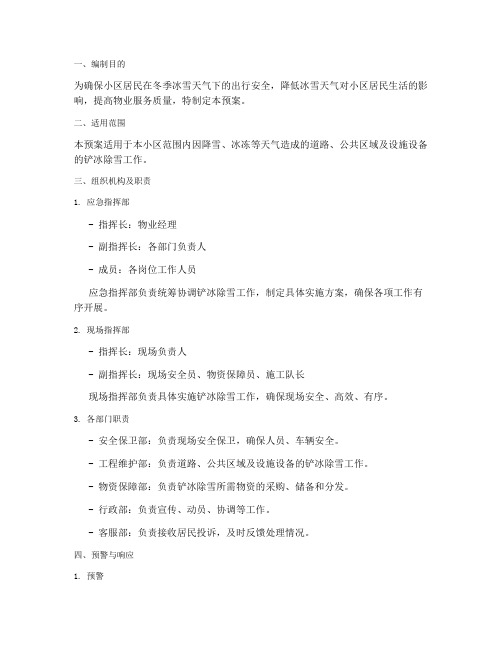 一、编制目的

为确保小区居民在冬季冰雪天气下的出行安全，降低冰雪天气对小区居民生活的影响，提高物业服务质量，特制定本预案。

二、适用范围

本预案适用于本小区范围内因降雪、冰冻等天气造成的道路、公共区域及设施设备的铲冰除雪工作。

三、组织机构及职责

1. 应急指挥部

- 指挥长：物业经理

- 副指挥长：各部门负责人

- 成员：各岗位工作人员

应急指挥部负责统筹协调铲冰除雪工作，制定具体实施方案，确保各项工作有序开展。

2. 现场指挥部

- 指挥长：现场负责人

- 副指挥长：现场安全员、物资保障员、施工队长

现场指挥部负责具体实施铲冰除雪工作，确保现场安全、高效、有序。

3. 各部门职责

- 安全保卫部：负责现场安全保卫，确保人员、车辆安全。

- 工程维护部：负责道路、公共区域及设施设备的铲冰除雪工作。

- 物资保障部：负责铲冰除雪所需物资的采购、储备和分发。

- 行政部：负责宣传、动员、协调等工作。

- 客服部：负责接收居民投诉，及时反馈处理情况。

四、预警与响应

1. 预警